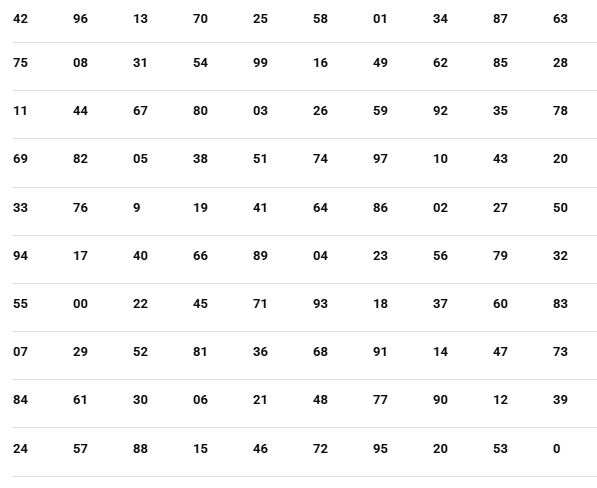 | 42 | 96 | 13 | 70 | 25 | 58 | 01 | 34 | 87 | 63 |
|---|---|---|---|---|---|---|---|---|---|
| 75 | 08 | 31 | 54 | 99 | 16 | 49 | 62 | 85 | 28 |
| 11 | 44 | 67 | 80 | 03 | 26 | 59 | 92 | 35 | 78 |
| 69 | 82 | 05 | 38 | 51 | 74 | 97 | 10 | 43 | 20 |
| 33 | 76 | 9 | 19 | 41 | 64 | 86 | 02 | 27 | 50 |
| 94 | 17 | 40 | 66 | 89 | 04 | 23 | 56 | 79 | 32 |
| 55 | 00 | 22 | 45 | 71 | 93 | 18 | 37 | 60 | 83 |
| 07 | 29 | 52 | 81 | 36 | 68 | 91 | 14 | 47 | 73 |
| 84 | 61 | 30 | 06 | 21 | 48 | 77 | 90 | 12 | 39 |
| 24 | 57 | 88 | 15 | 46 | 72 | 95 | 20 | 53 | 0 |